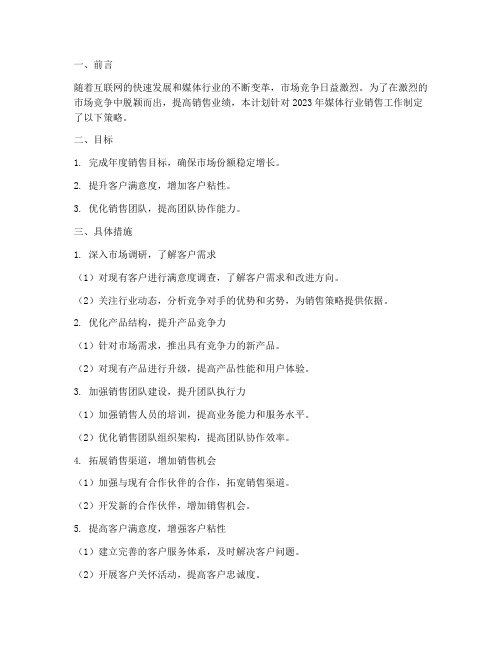 一、前言

随着互联网的快速发展和媒体行业的不断变革，市场竞争日益激烈。为了在激烈的市场竞争中脱颖而出，提高销售业绩，本计划针对 2023 年媒体行业销售工作制定了以下策略。

二、目标

1. 完成年度销售目标，确保市场份额稳定增长。

2. 提升客户满意度，增加客户粘性。

3. 优化销售团队，提高团队协作能力。

三、具体措施

1. 深入市场调研，了解客户需求

（1）对现有客户进行满意度调查，了解客户需求和改进方向。

（2）关注行业动态，分析竞争对手的优势和劣势，为销售策略提供依据。

2. 优化产品结构，提升产品竞争力

（1）针对市场需求，推出具有竞争力的新产品。

（2）对现有产品进行升级，提高产品性能和用户体验。

3. 加强销售团队建设，提升团队执行力

（1）加强销售人员的培训，提高业务能力和服务水平。

（2）优化销售团队组织架构，提高团队协作效率。

4. 拓展销售渠道，增加销售机会

（1）加强与现有合作伙伴的合作，拓宽销售渠道。

（2）开发新的合作伙伴，增加销售机会。

5. 提高客户满意度，增强客户粘性

（1）建立完善的客户服务体系，及时解决客户问题。

（2）开展客户关怀活动，提高客户忠诚度。